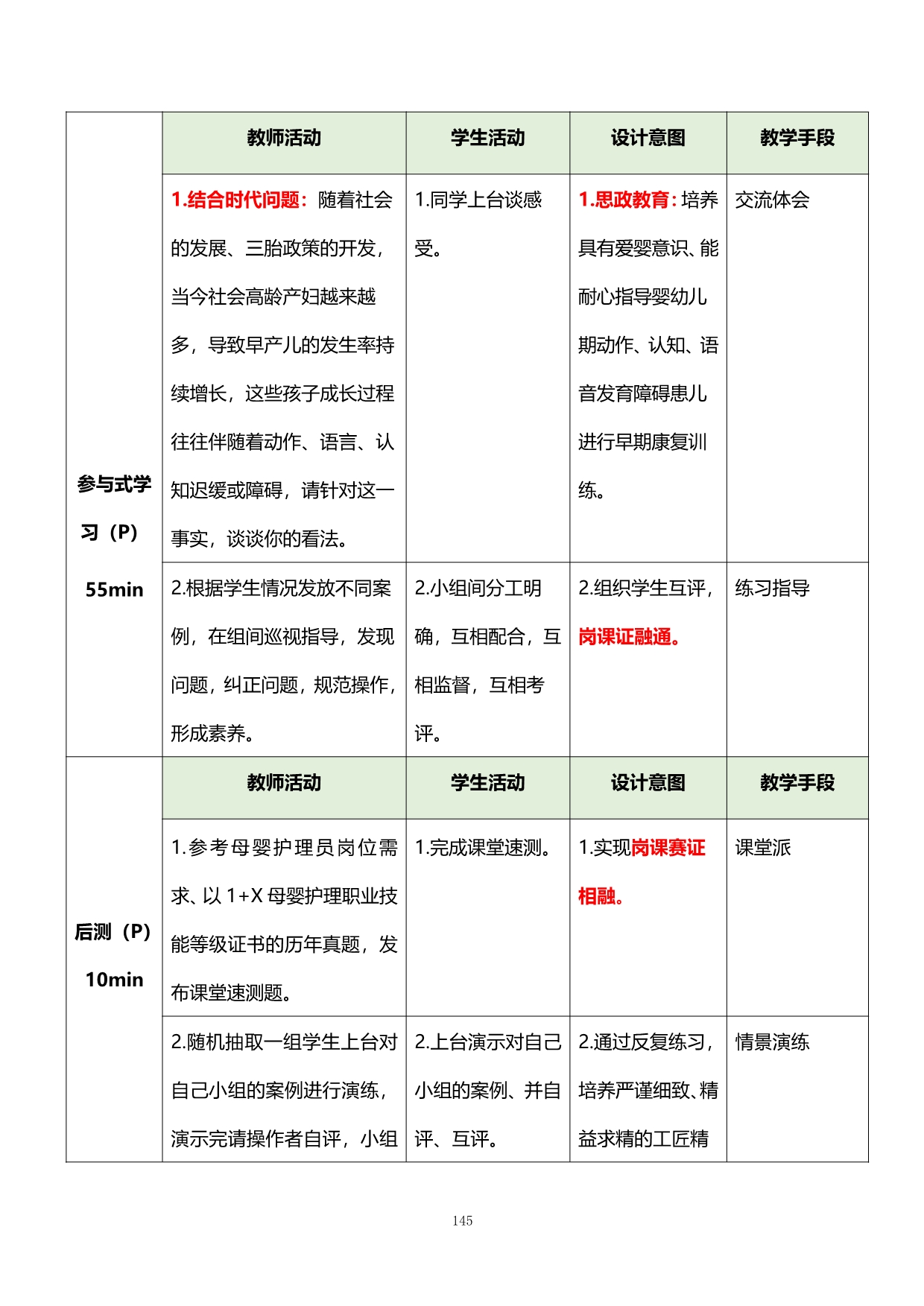 |  | 教师活动 | 学生活动 | 设计意图 | 教学手段 |
|---|---|---|---|---|
| 参与式学习（P）55min | 1.结合时代问题：随着社会的发展、三胎政策的开发，当今社会高龄产妇越来越多，导致早产儿的发生率持续增长，这些孩子成长过程往往伴随着动作、语言、认知迟缓或障碍，请针对这一事实，谈谈你的看法。 | 1.同学上台谈感受。 | 1.思政教育：培养具有爱婴意识、能耐心指导婴幼儿期动作、认知、语音发育障碍患儿进行早期康复训练。 | 交流体会 |
|  | 2.根据学生情况发放不同案例，在组间巡视指导，发现问题，纠正问题，规范操作，形成素养。 | 2.小组间分工明确，互相配合，互相监督，互相考评。 | 2.组织学生互评，岗课证融通。 | 练习指导 |
|  | 教师活动 | 学生活动 | 设计意图 | 教学手段 |
| 后测（P）10min | 1.参考母婴护理员岗位需求、以 1+X 母婴护理职业技能等级证书的历年真题，发布课堂速测题。 | 1.完成课堂速测。 | 1.实现岗课赛证相融。 | 课堂派 |
|  | 2.随机抽取一组学生上台对自己小组的案例进行演练，演示完请操作者自评，小组 | 2.上台演示对自己小组的案例、并自评、互评。 | 2.通过反复练习，培养严谨细致、精益求精的工匠精 | 情景演练 |

145